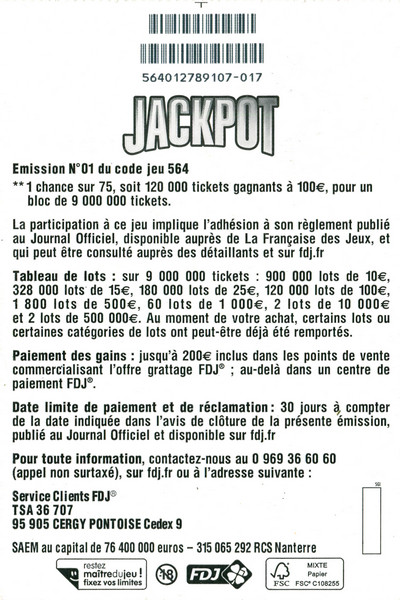 564012789107-017

JACKPOT

Emission N°01 du code jeu 564
**1 chance sur 75, soit 120 000 tickets gagnants à 100€, pour un bloc de 9 000 000 tickets.

La participation à ce jeu implique l'adhésion à son règlement publié au Journal Officiel, disponible auprès de La Française des Jeux, et qui peut être consulté auprès des détaillants et sur fdj.fr

Tableau de lots : sur 9 000 000 tickets : 900 000 lots de 10€, 328 000 lots de 15€, 180 000 lots de 25€, 120 000 lots de 100€, 1 800 lots de 500€, 60 lots de 1 000€, 2 lots de 10 000€ et 2 lots de 500 000€. Au moment de votre achat, certains lots ou certaines catégories de lots ont peut-être déjà été remportés.

Paiement des gains : jusqu'à 200€ inclus dans les points de vente commercialisant l'offre grattage FDJ® ; au-delà dans un centre de paiement FDJ®.

Date limite de paiement et de réclamation : 30 jours à compter de la date indiquée dans l'avis de clôture de la présente émission, publié au Journal Officiel et disponible sur fdj.fr

Pour toute information, contactez-nous au 0 969 36 60 60 (appel non surtaxé), sur fdj.fr ou à l'adresse suivante :

Service Clients FDJ®
TSA 36 707
95 905 CERGY PONTOISE Cedex 9

SAEM au capital de 76 400 000 euros – 315 065 292 RCS Nanterre

restez maîtredujeu ! fixez vos limites

-18

FDJ

MIXTE Papier FSC FSC® C108255